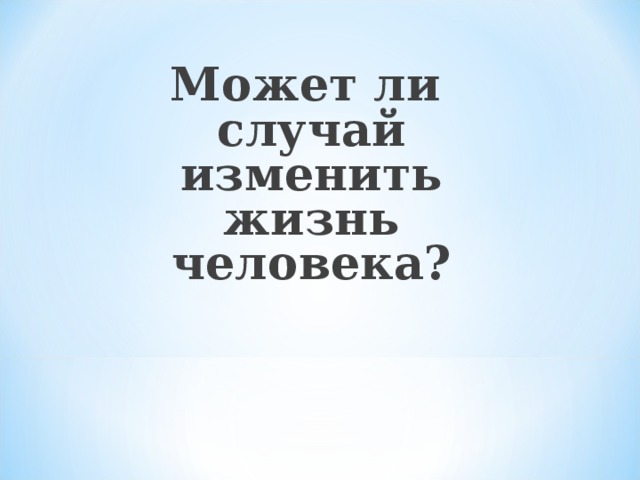 Может ли случай изменить жизнь человека?